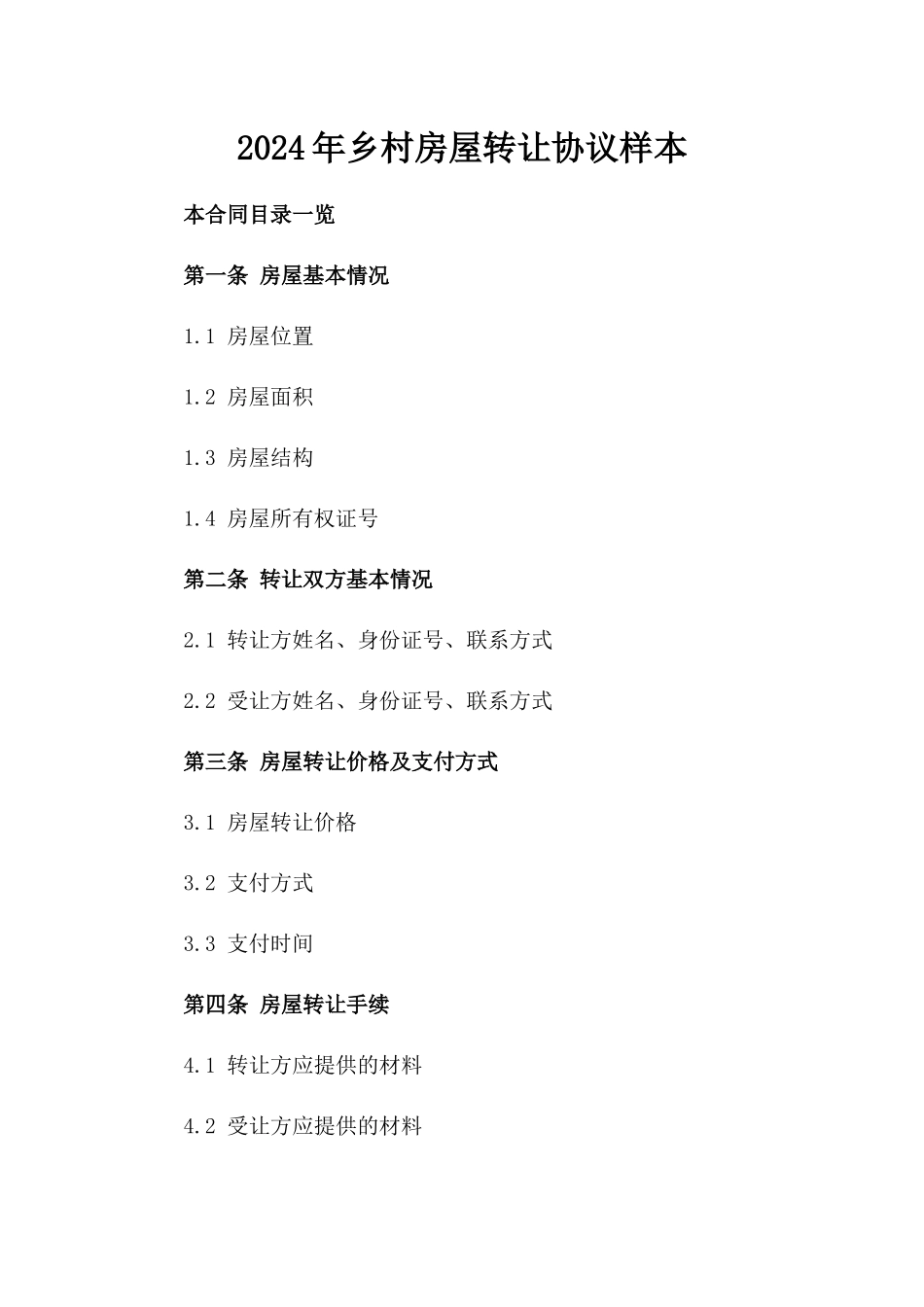 2024年乡村房屋转让协议样本

本合同目录一览

第一条 房屋基本情况

1.1 房屋位置

1.2 房屋面积

1.3 房屋结构

1.4 房屋所有权证号

第二条 转让双方基本情况

2.1 转让方姓名、身份证号、联系方式

2.2 受让方姓名、身份证号、联系方式

第三条 房屋转让价格及支付方式

3.1 房屋转让价格

3.2 支付方式

3.3 支付时间

第四条 房屋转让手续

4.1 转让方应提供的材料

4.2 受让方应提供的材料